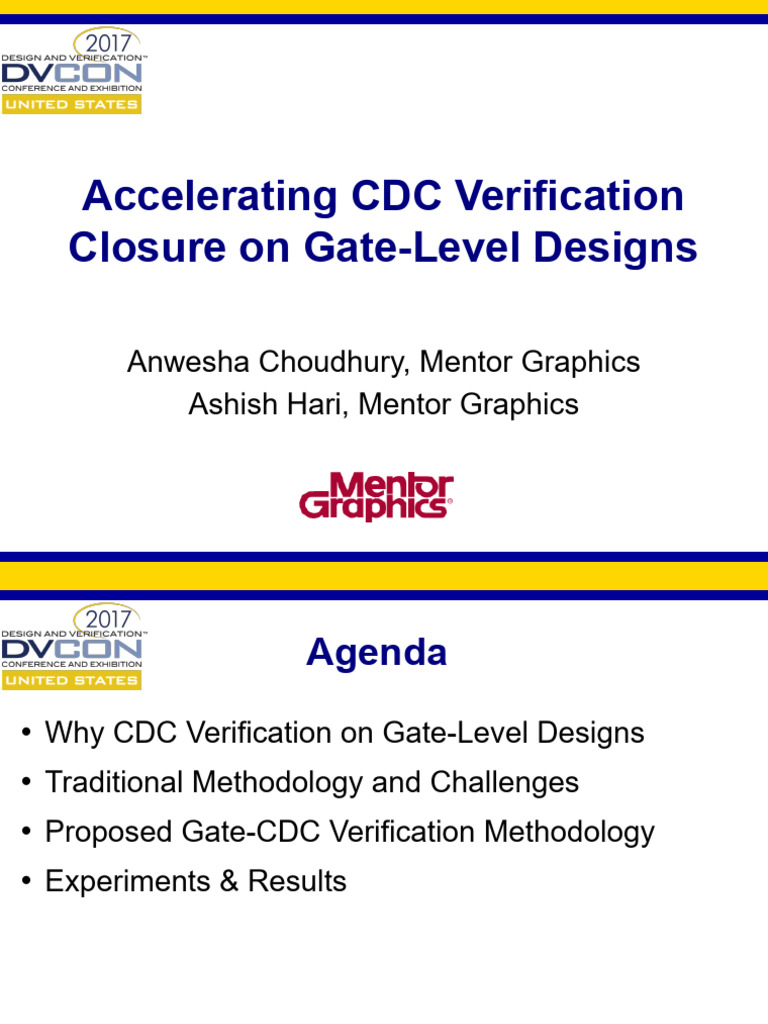 2017
DESIGN AND VERIFICATION™
DVCON
CONFERENCE AND EXHIBITION
UNITED STATES

Accelerating CDC Verification Closure on Gate-Level Designs

Anwesha Choudhury, Mentor Graphics
Ashish Hari, Mentor Graphics

Mentor Graphics®

2017
DESIGN AND VERIFICATION™
DVCON
CONFERENCE AND EXHIBITION
UNITED STATES

Agenda

• Why CDC Verification on Gate-Level Designs
• Traditional Methodology and Challenges
• Proposed Gate-CDC Verification Methodology
• Experiments & Results